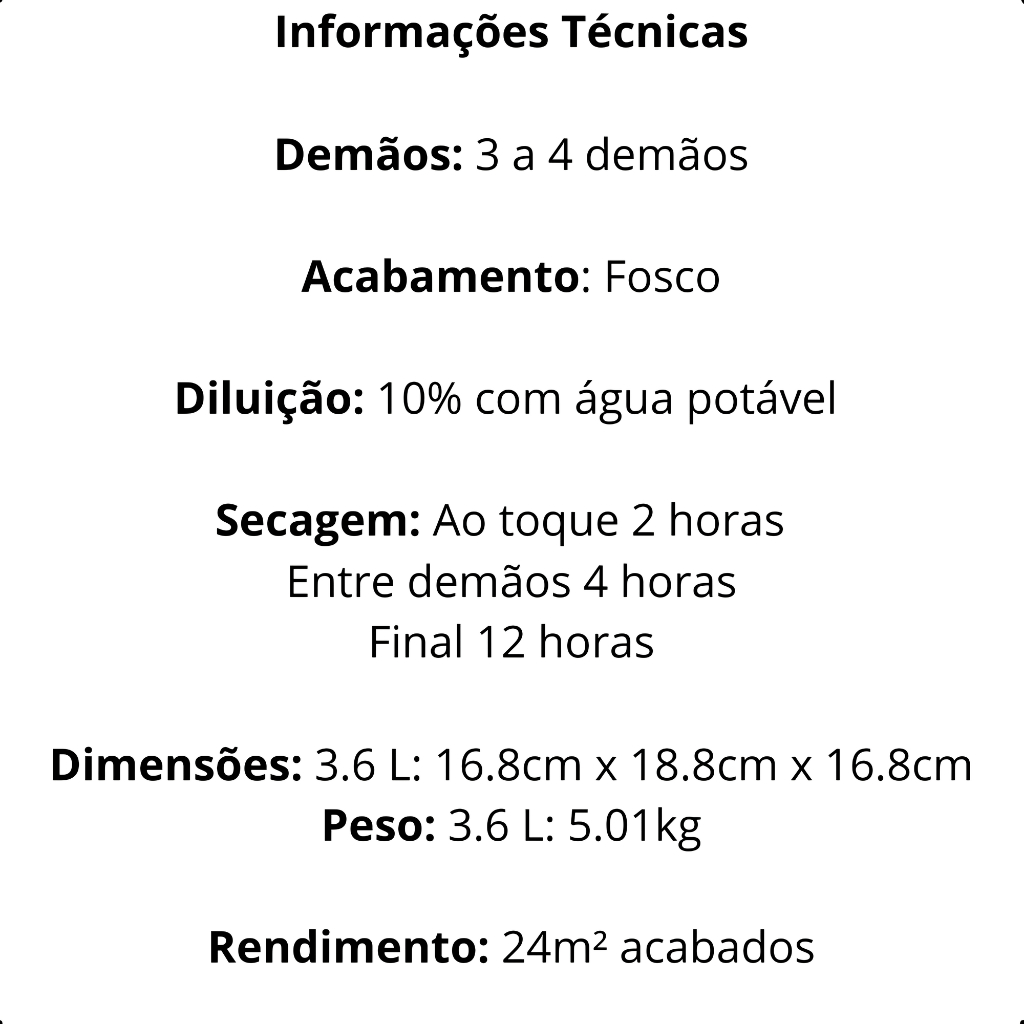 Informações Técnicas

Demãos: 3 a 4 demãos

Acabamento: Fosco

Diluição: 10% com água potável

Secagem: Ao toque 2 horas
Entre demãos 4 horas
Final 12 horas

Dimensões: 3.6 L: 16.8cm x 18.8cm x 16.8cm
Peso: 3.6 L: 5.01kg

Rendimento: 24m² acabados